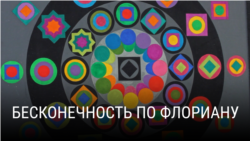 БЕСКОНЕЧНОСТЬ ПО ФЛОРИАНУ